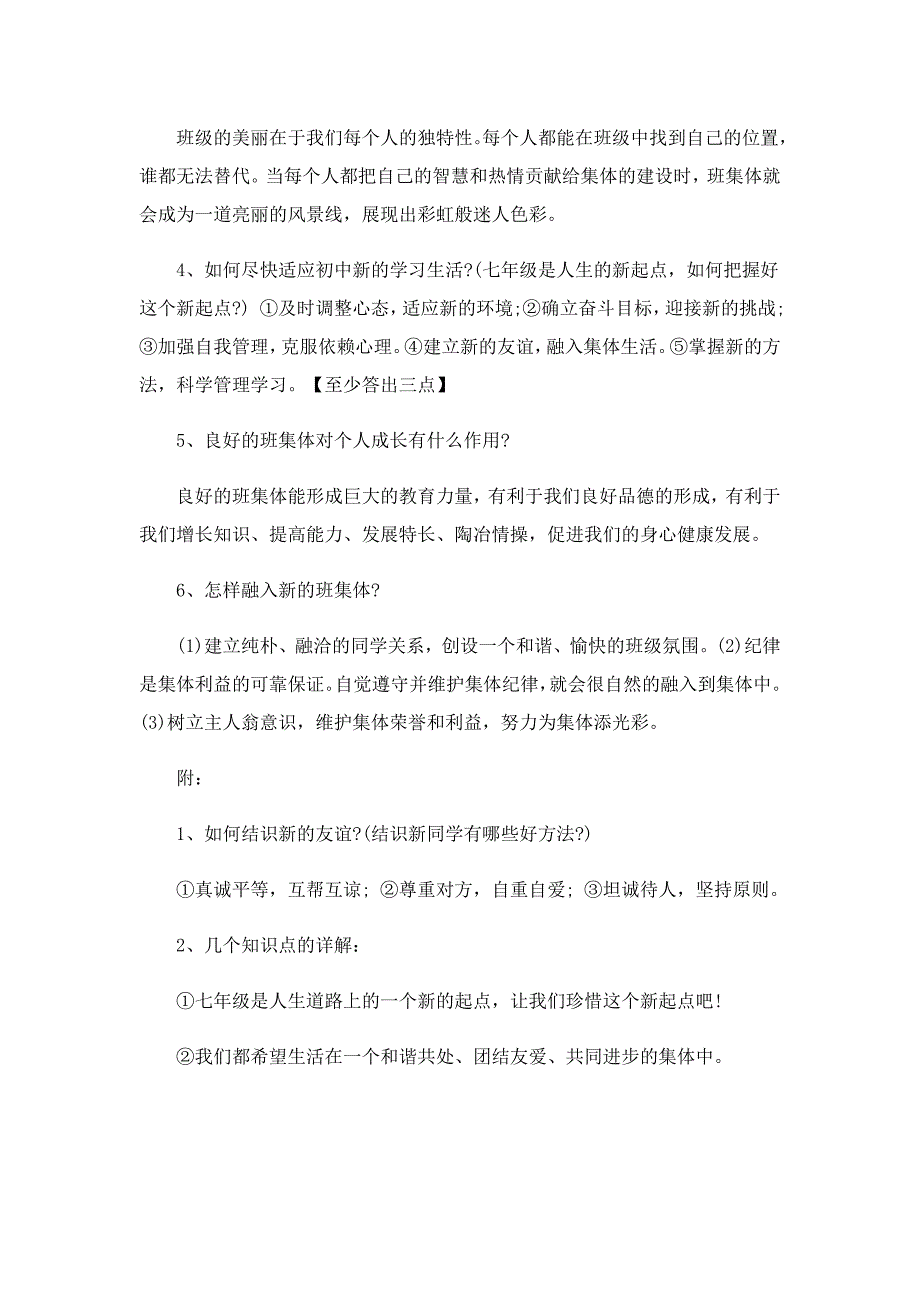 班级的美丽在于我们每个人的独特性。每个人都能在班级中找到自己的位置，谁都无法替代。当每个人都把自己的智慧和热情贡献给集体的建设时，班集体就会成为一道亮丽的风景线，展现出彩虹般迷人色彩。

4、如何尽快适应初中新的学习生活?(七年级是人生的新起点，如何把握好这个新起点?) ①及时调整心态，适应新的环境;②确立奋斗目标，迎接新的挑战;③加强自我管理，克服依赖心理。④建立新的友谊，融入集体生活。⑤掌握新的方法，科学管理学习。【至少答出三点】

5、良好的班集体对个人成长有什么作用?

良好的班集体能形成巨大的教育力量，有利于我们良好品德的形成，有利于我们增长知识、提高能力、发展特长、陶冶情操，促进我们的身心健康发展。

6、怎样融入新的班集体?

(1)建立纯朴、融洽的同学关系，创设一个和谐、愉快的班级氛围。(2)纪律是集体利益的可靠保证。自觉遵守并维护集体纪律，就会很自然的融入到集体中。(3)树立主人翁意识，维护集体荣誉和利益，努力为集体添光彩。

附:

1、如何结识新的友谊?(结识新同学有哪些好方法?)

①真诚平等，互帮互谅; ②尊重对方，自重自爱; ③坦诚待人，坚持原则。

2、几个知识点的详解:

①七年级是人生道路上的一个新的起点，让我们珍惜这个新起点吧!

②我们都希望生活在一个和谐共处、团结友爱、共同进步的集体中。